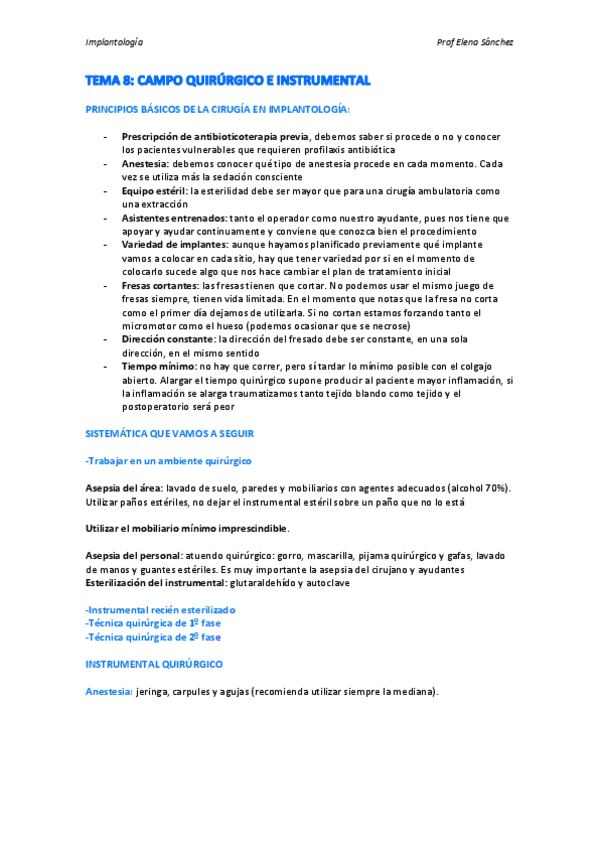 Implantología Prof Elena Sánchez

TEMA 8: CAMPO QUIRÚRGICO E INSTRUMENTAL

PRINCIPIOS BÁSICOS DE LA CIRUGÍA EN IMPLANTOLOGÍA:

- Prescripción de antibioticoterapia previa, debemos saber si procede o no y conocer los pacientes vulnerables que requieren profilaxis antibiótica
- Anestesia: debemos conocer qué tipo de anestesia procede en cada momento. Cada vez se utiliza más la sedación consciente
- Equipo estéril: la esterilidad debe ser mayor que para una cirugía ambulatoria como una extracción
- Asistentes entrenados: tanto el operador como nuestro ayudante, pues nos tiene que apoyar y ayudar continuamente y conviene que conozca bien el procedimiento
- Variedad de implantes: aunque hayamos planificado previamente qué implante vamos a colocar en cada sitio, hay que tener variedad por si en el momento de colocarlo sucede algo que nos hace cambiar el plan de tratamiento inicial
- Fresas cortantes: las fresas tienen que cortar. No podemos usar el mismo juego de fresas siempre, tienen vida limitada. En el momento que notas que la fresa no corta como el primer día dejamos de utilizarla. Si no cortan estamos forzando tanto el micromotor como el hueso (podemos ocasionar que se necrose)
- Dirección constante: la dirección del fresado debe ser constante, en una sola dirección, en el mismo sentido
- Tiempo mínimo: no hay que correr, pero sí tardar lo mínimo posible con el colgajo abierto. Alargar el tiempo quirúrgico supone producir al paciente mayor inflamación, si la inflamación se alarga traumatizamos tanto tejido blando como tejido y el postoperatorio será peor

SISTEMÁTICA QUE VAMOS A SEGUIR

-Trabajar en un ambiente quirúrgico

Asepsia del área: lavado de suelo, paredes y mobiliarios con agentes adecuados (alcohol 70%). Utilizar paños estériles, no dejar el instrumental estéril sobre un paño que no lo está

Utilizar el mobiliario mínimo imprescindible.

Asepsia del personal: atuendo quirúrgico: gorro, mascarilla, pijama quirúrgico y gafas, lavado de manos y guantes estériles. Es muy importante la asepsia del cirujano y ayudantes
Esterilización del instrumental: glutaraldehído y autoclave

-Instrumental recién esterilizado
-Técnica quirúrgica de 1º fase
-Técnica quirúrgica de 2º fase

INSTRUMENTAL QUIRÚRGICO

Anestesia: jeringa, carpules y agujas (recomienda utilizar siempre la mediana).